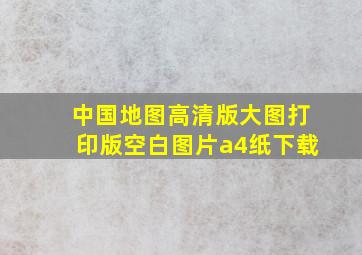 中国地图高清版大图打印版空白图片a4纸下载